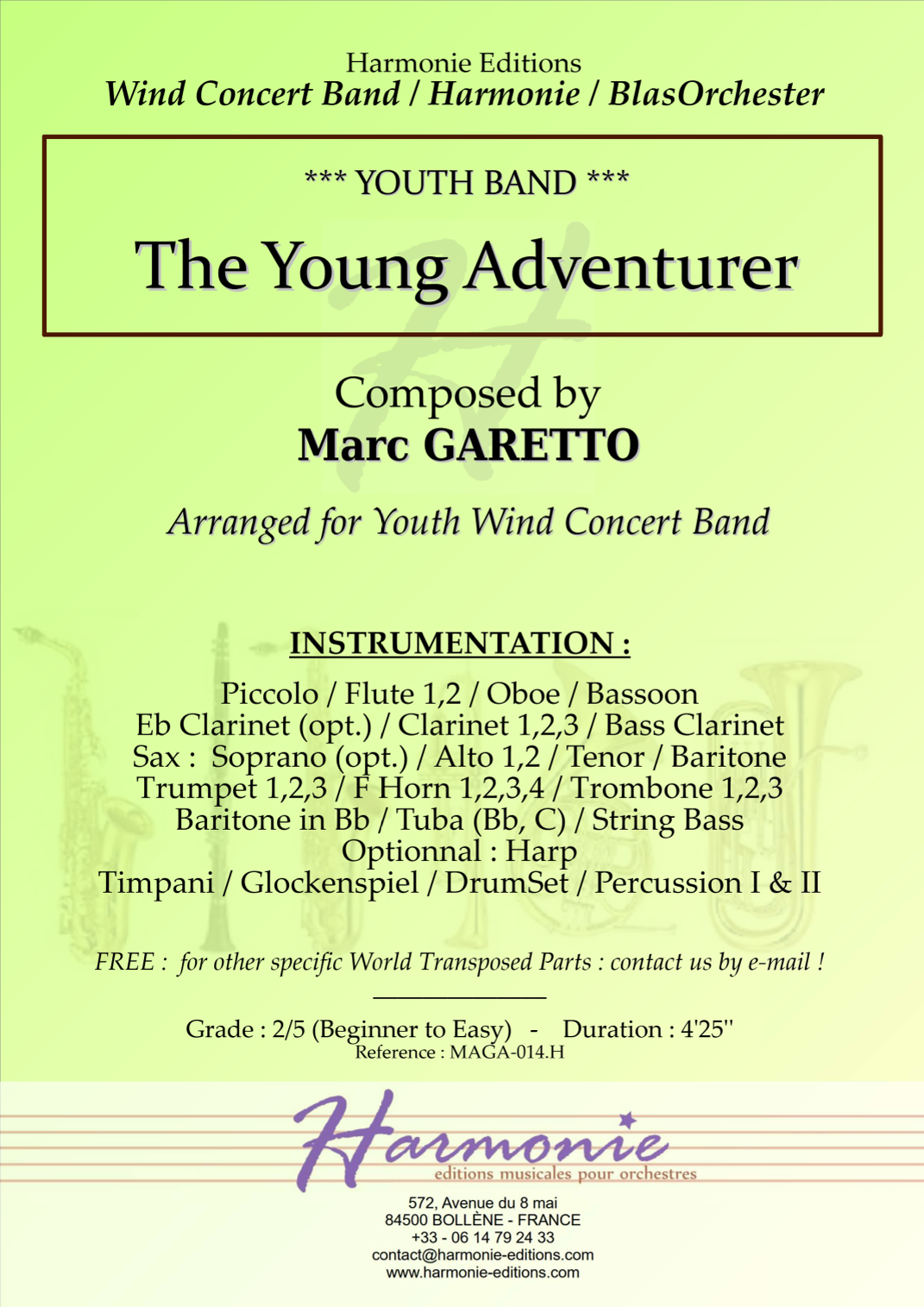 Harmonie Editions
Wind Concert Band / Harmonie / BlasOrchester

*** YOUTH BAND ***

The Young Adventurer

Composed by
Marc GARETTO

Arranged for Youth Wind Concert Band

INSTRUMENTATION :

Piccolo / Flute 1,2 / Oboe / Bassoon
Eb Clarinet (opt.) / Clarinet 1,2,3 / Bass Clarinet
Sax : Soprano (opt.) / Alto 1,2 / Tenor / Baritone
Trumpet 1,2,3 / F Horn 1,2,3,4 / Trombone 1,2,3
Baritone in Bb / Tuba (Bb, C) / String Bass
Optionnal : Harp
Timpani / Glockenspiel / DrumSet / Percussion I & II

FREE : for other specific World Transposed Parts : contact us by e-mail !

Grade : 2/5 (Beginner to Easy) - Duration : 4'25''
Reference : MAGA-014.H

Harmonie
editions musicales pour orchestres

572, Avenue du 8 mai
84500 BOLLÈNE - FRANCE
+33 - 06 14 79 24 33
contact@harmonie-editions.com
www.harmonie-editions.com